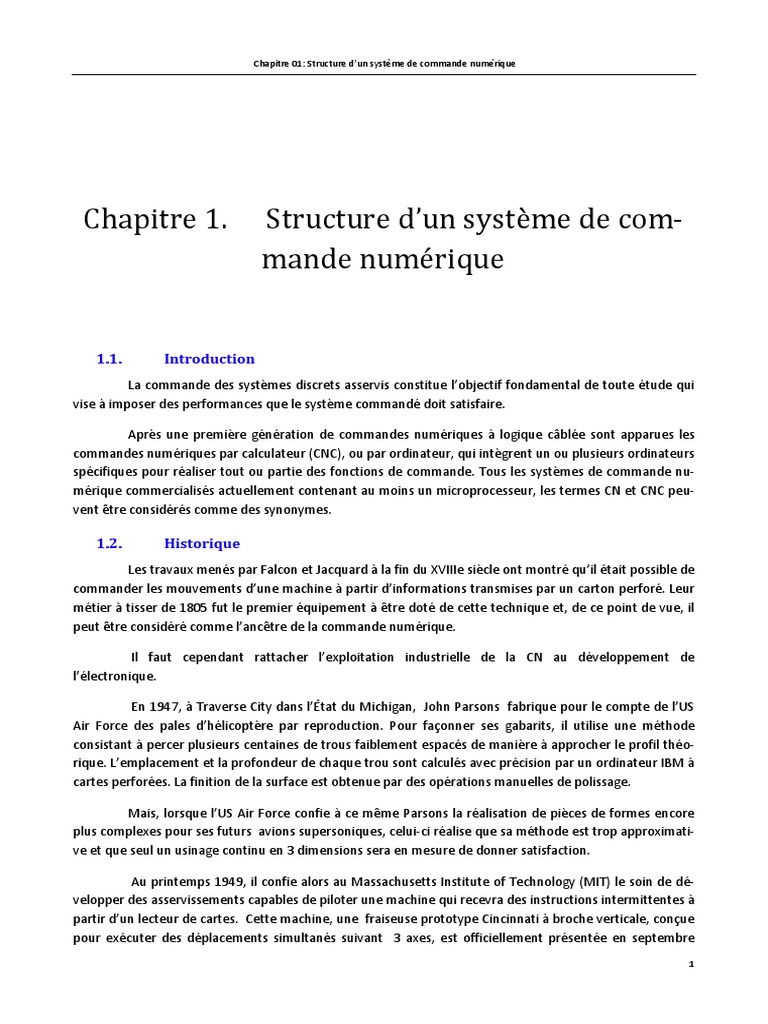 Chapitre 01: Structure d'un système de commande numérique

Chapitre 1. Structure d'un système de commande numérique

1.1. Introduction

La commande des systèmes discrets asservis constitue l'objectif fondamental de toute étude qui vise à imposer des performances que le système commandé doit satisfaire.

Après une première génération de commandes numériques à logique câblée sont apparues les commandes numériques par calculateur (CNC), ou par ordinateur, qui intègrent un ou plusieurs ordinateurs spécifiques pour réaliser tout ou partie des fonctions de commande. Tous les systèmes de commande numérique commercialisés actuellement contenant au moins un microprocesseur, les termes CN et CNC peuvent être considérés comme des synonymes.

1.2. Historique

Les travaux menés par Falcon et Jacquard à la fin du XVIIIe siècle ont montré qu'il était possible de commander les mouvements d'une machine à partir d'informations transmises par un carton perforé. Leur métier à tisser de 1805 fut le premier équipement à être doté de cette technique et, de ce point de vue, il peut être considéré comme l'ancêtre de la commande numérique.

Il faut cependant rattacher l'exploitation industrielle de la CN au développement de l'électronique.

En 1947, à Traverse City dans l'État du Michigan, John Parsons fabrique pour le compte de l'US Air Force des pales d'hélicoptère par reproduction. Pour façonner ses gabarits, il utilise une méthode consistant à percer plusieurs centaines de trous faiblement espacés de manière à approcher le profil théorique. L'emplacement et la profondeur de chaque trou sont calculés avec précision par un ordinateur IBM à cartes perforées. La finition de la surface est obtenue par des opérations manuelles de polissage.

Mais, lorsque l'US Air Force confie à ce même Parsons la réalisation de pièces de formes encore plus complexes pour ses futurs avions supersoniques, celui-ci réalise que sa méthode est trop approximative et que seul un usinage continu en 3 dimensions sera en mesure de donner satisfaction.

Au printemps 1949, il confie alors au Massachusetts Institute of Technology (MIT) le soin de développer des asservissements capables de piloter une machine qui recevra des instructions intermittentes à partir d'un lecteur de cartes. Cette machine, une fraiseuse prototype Cincinnati à broche verticale, conçue pour exécuter des déplacements simultanés suivant 3 axes, est officiellement présentée en septembre

1